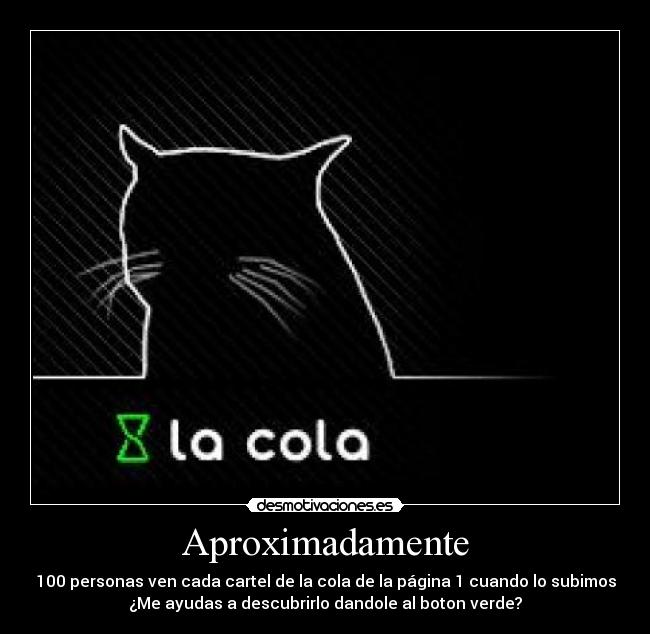 la cola

desmotivaciones.es

Aproximadamente

100 personas ven cada cartel de la cola de la página 1 cuando lo subimos ¿Me ayudas a descubrirlo dandole al boton verde?